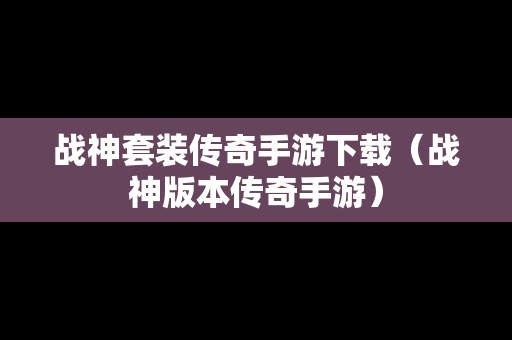 战神套装传奇手游下载（战神版本传奇手游）